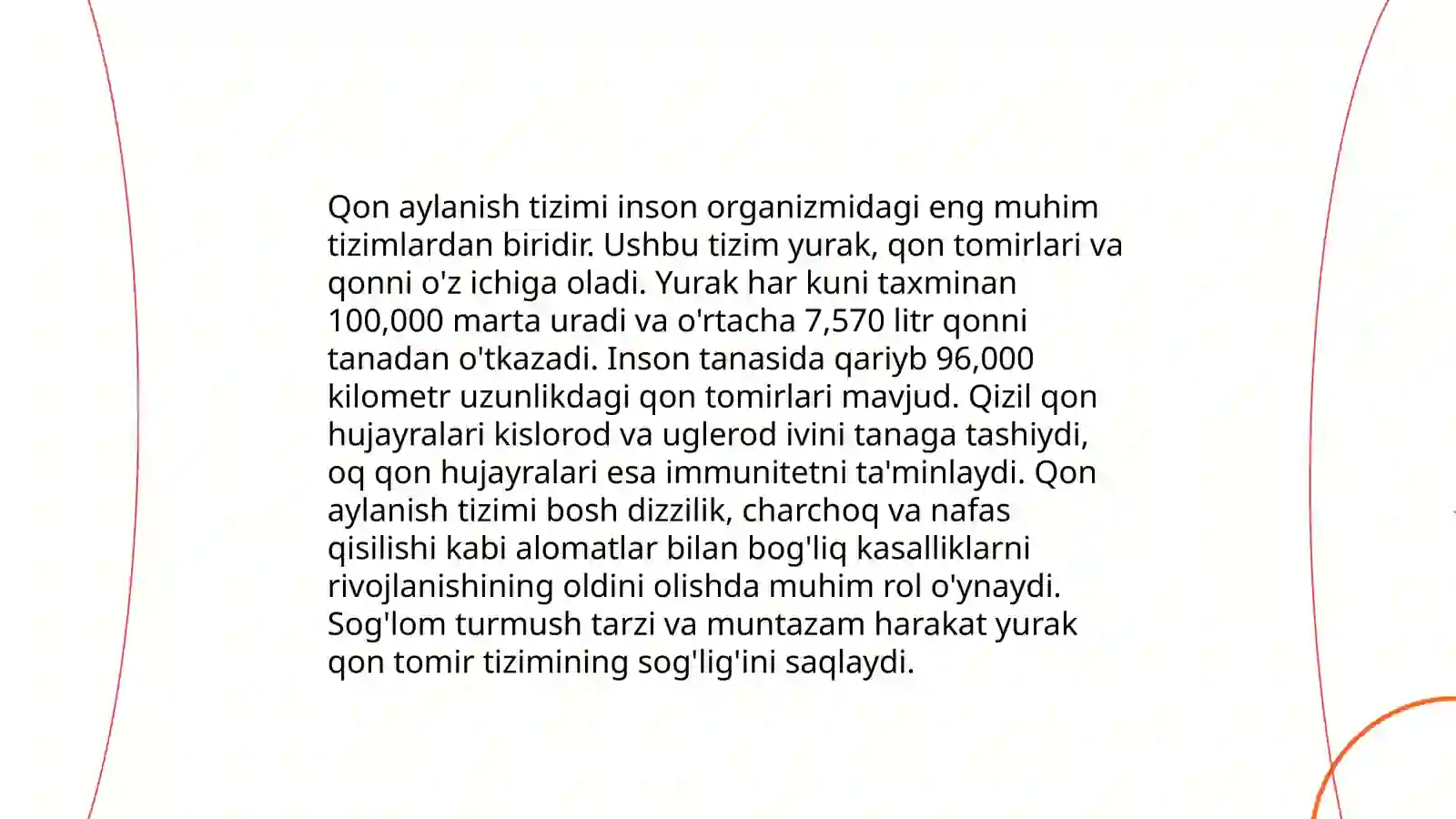 Qon aylanish tizimi inson organizmidagi eng muhim tizimlardan biridir. Ushbu tizim yurak, qon tomirlari va qonni o'z ichiga oladi. Yurak har kuni taxminan 100,000 marta uradi va o'rtacha 7,570 litr qonni tanadan o'tkazadi. Inson tanasida qariyb 96,000 kilometr uzunlikdagi qon tomirlari mavjud. Qizil qon hujayralari kislorod va uglerod ivini tanaga tashiydi, oq qon hujayralari esa immunitetni ta'minlaydi. Qon aylanish tizimi bosh dizzilik, charchoq va nafas qisilishi kabi alomatlar bilan bog'liq kasalliklarni rivojlanishining oldini olishda muhim rol o'ynaydi. Sog'lom turmush tarzi va muntazam harakat yurak qon tomir tizimining sog'lig'ini saqlaydi.